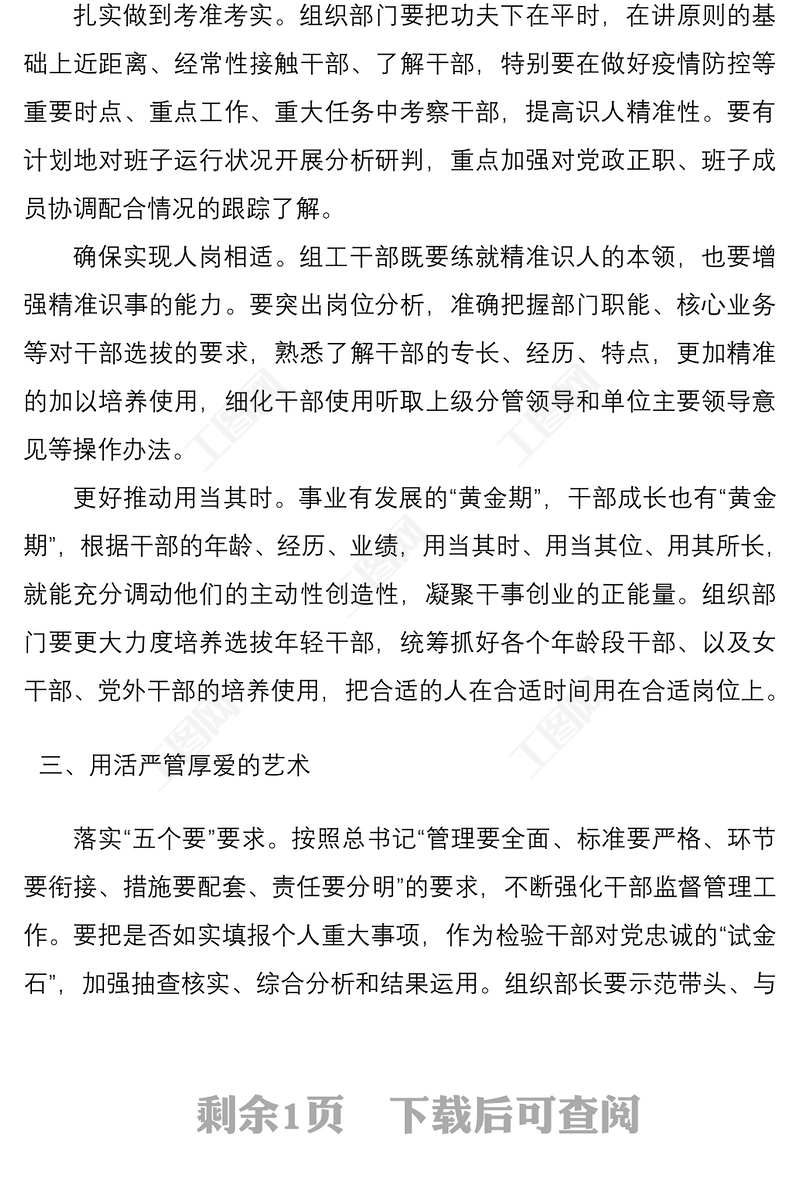 扎实做到考准考实。组织部门要把功夫下在平时，在讲原则的基础上近距离、经常性接触干部、了解干部，特别要在做好疫情防控等重要时点、重点工作、重大任务中考察干部，提高识人精准性。要有计划地对班子运行状况开展分析研判，重点加强对党政正职、班子成员协调配合情况的跟踪了解。

确保实现人岗相适。组工干部既要练就精准识人的本领，也要增强精准识事的能力。要突出岗位分析，准确把握部门职能、核心业务等对干部选拔的要求，熟悉了解干部的专长、经历、特点，更加精准的加以培养使用，细化干部使用听取上级分管领导和单位主要领导意见等操作办法。

更好推动用当其时。事业有发展的“黄金期”，干部成长也有“黄金期”，根据干部的年龄、经历、业绩，用当其时、用当其位、用其所长，就能充分调动他们的主动性创造性，凝聚干事创业的正能量。组织部门要更大力度培养选拔年轻干部，统筹抓好各个年龄段干部、以及女干部、党外干部的培养使用，把合适的人在合适时间用在合适岗位上。

三、用活严管厚爱的艺术

落实“五个要”要求。按照总书记“管理要全面、标准要严格、环节要衔接、措施要配套、责任要分明”的要求，不断强化干部监督管理工作。要把是否如实填报个人重大事项，作为检验干部对党忠诚的“试金石”，加强抽查核实、综合分析和结果运用。组织部长要示范带头、与

剩余1页　下载后可查阅